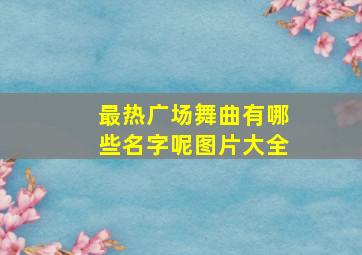 最热广场舞曲有哪些名字呢图片大全